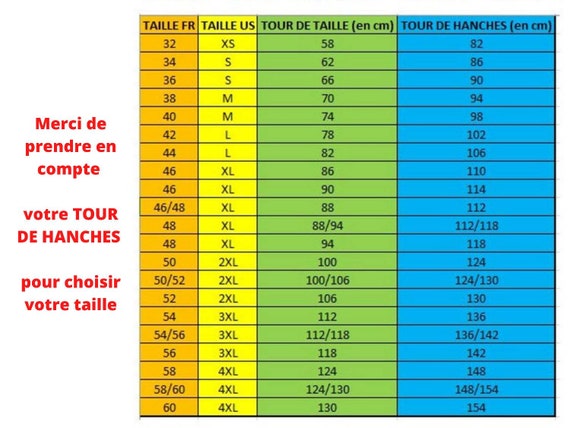 Merci de prendre en compte

votre TOUR DE HANCHES

pour choisir votre taille

| TAILLE FR | TAILLE US | TOUR DE TAILLE (en cm) | TOUR DE HANCHES (en cm) |
|---|---|---|---|
| 32 | XS | 58 | 82 |
| 34 | S | 62 | 86 |
| 36 | S | 66 | 90 |
| 38 | M | 70 | 94 |
| 40 | M | 74 | 98 |
| 42 | L | 78 | 102 |
| 44 | L | 82 | 106 |
| 46 | XL | 86 | 110 |
| 46 | XL | 90 | 114 |
| 46/48 | XL | 88 | 112 |
| 48 | XL | 88/94 | 112/118 |
| 48 | XL | 94 | 118 |
| 50 | 2XL | 100 | 124 |
| 50/52 | 2XL | 100/106 | 124/130 |
| 52 | 2XL | 106 | 130 |
| 54 | 3XL | 112 | 136 |
| 54/56 | 3XL | 112/118 | 136/142 |
| 56 | 3XL | 118 | 142 |
| 58 | 4XL | 124 | 148 |
| 58/60 | 4XL | 124/130 | 148/154 |
| 60 | 4XL | 130 | 154 |